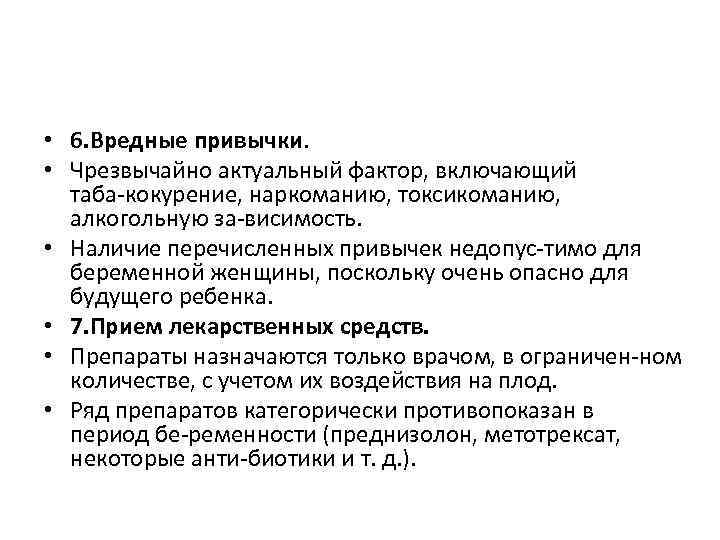 • 6.Вредные привычки.
• Чрезвычайно актуальный фактор, включающий таба-кокурение, наркоманию, токсикоманию, алкогольную за-висимость.
• Наличие перечисленных привычек недопус-тимо для беременной женщины, поскольку очень опасно для будущего ребенка.
• 7.Прием лекарственных средств.
• Препараты назначаются только врачом, в ограничен-ном количестве, с учетом их воздействия на плод.
• Ряд препаратов категорически противопоказан в период бе-ременности (преднизолон, метотрексат, некоторые анти-биотики и т. д.).